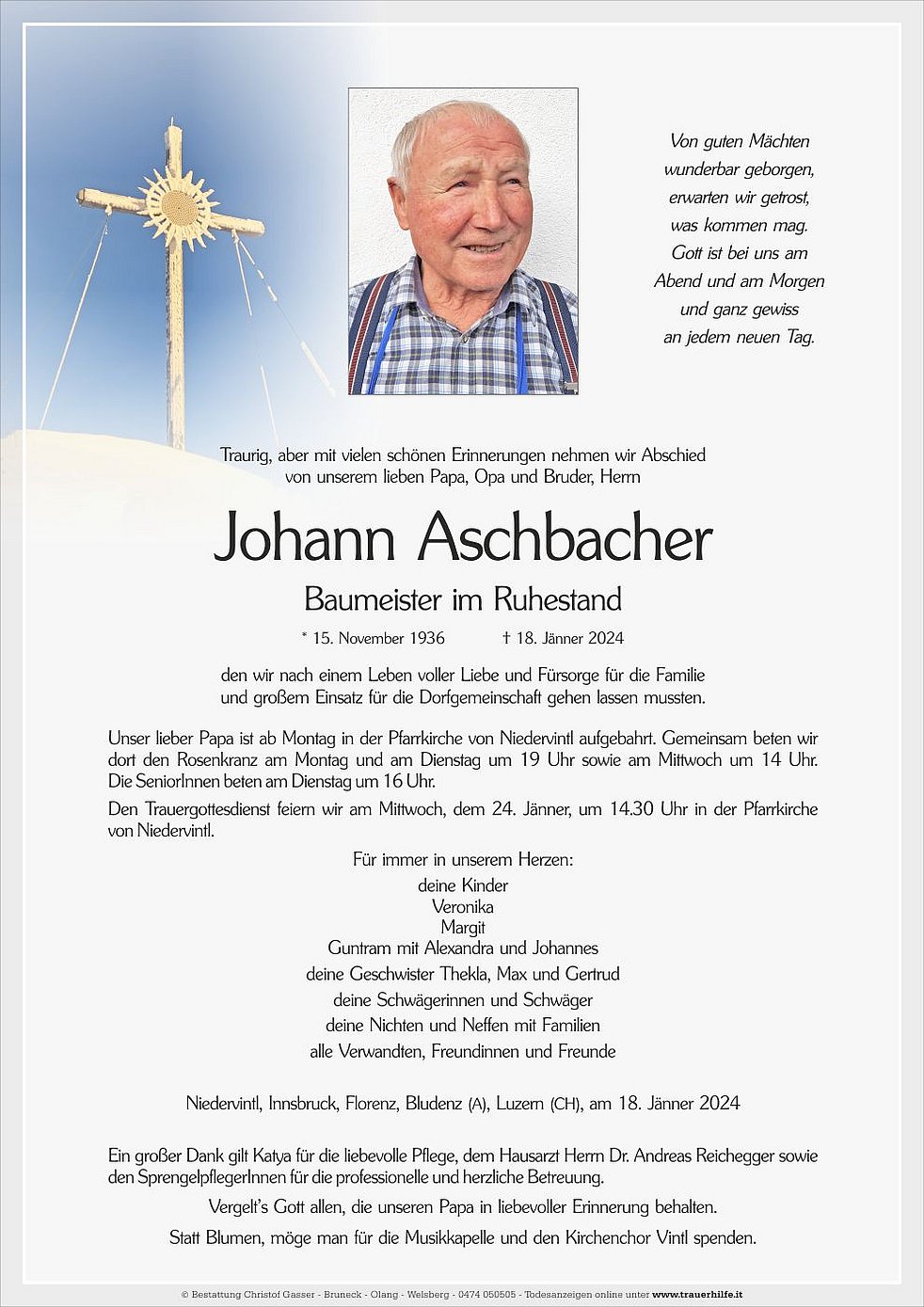 Von guten Mächten
wunderbar geborgen,
erwarten wir getrost,
was kommen mag.
Gott ist bei uns am
Abend und am Morgen
und ganz gewiss
an jedem neuen Tag.

Traurig, aber mit vielen schönen Erinnerungen nehmen wir Abschied von unserem lieben Papa, Opa und Bruder, Herrn

Johann Aschbacher

Baumeister im Ruhestand

* 15. November 1936 † 18. Jänner 2024

den wir nach einem Leben voller Liebe und Fürsorge für die Familie und großem Einsatz für die Dorfgemeinschaft gehen lassen mussten.

Unser lieber Papa ist ab Montag in der Pfarrkirche von Niedervintl aufgebahrt. Gemeinsam beten wir dort den Rosenkranz am Montag und am Dienstag um 19 Uhr sowie am Mittwoch um 14 Uhr. Die SeniorInnen beten am Dienstag um 16 Uhr.

Den Trauergottesdienst feiern wir am Mittwoch, dem 24. Jänner, um 14.30 Uhr in der Pfarrkirche von Niedervintl.

Für immer in unserem Herzen:
deine Kinder
Veronika
Margit
Guntram mit Alexandra und Johannes
deine Geschwister Thekla, Max und Gertrud
deine Schwägerinnen und Schwäger
deine Nichten und Neffen mit Familien
alle Verwandten, Freundinnen und Freunde

Niedervintl, Innsbruck, Florenz, Bludenz (A), Luzern (CH), am 18. Jänner 2024

Ein großer Dank gilt Katya für die liebevolle Pflege, dem Hausarzt Herrn Dr. Andreas Reichegger sowie den SprengelpflegerInnen für die professionelle und herzliche Betreuung.

Vergelt's Gott allen, die unseren Papa in liebevoller Erinnerung behalten.

Statt Blumen, möge man für die Musikkapelle und den Kirchenchor Vintl spenden.

© Bestattung Christof Gasser - Bruneck - Olang - Welsberg - 0474 050505 - Todesanzeigen online unter www.trauerhilfe.it